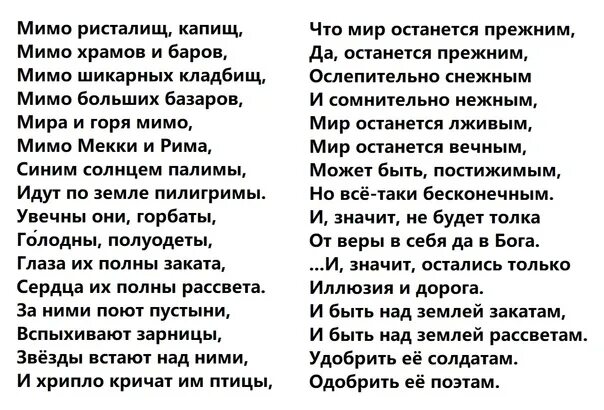 Мимо ристалищ, капищ,
Мимо храмов и баров,
Мимо шикарных кладбищ,
Мимо больших базаров,
Мира и горя мимо,
Мимо Мекки и Рима,
Синим солнцем палимы,
Идут по земле пилигримы.
Увечны они, горбаты,
Го́лодны, полуодеты,
Глаза их полны заката,
Сердца их полны рассвета.
За ними поют пустыни,
Вспыхивают зарницы,
Звёзды встают над ними,
И хрипло кричат им птицы,

Что мир останется прежним,
Да, останется прежним,
Ослепительно снежным
И сомнительно нежным,
Мир останется лживым,
Мир останется вечным,
Может быть, постижимым,
Но всё-таки бесконечным.
И, значит, не будет толка
От веры в себя да в Бога.
...И, значит, остались только
Иллюзия и дорога.
И быть над землей закатам,
И быть над землей рассветам.
Удобрить её солдатам.
Одобрить её поэтам.